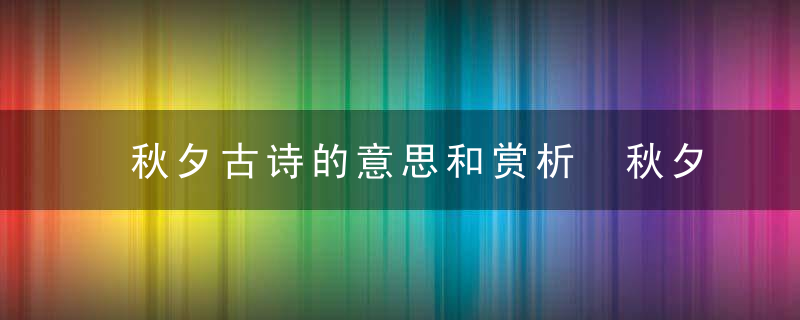 秋夕古诗的意思和赏析 秋夕